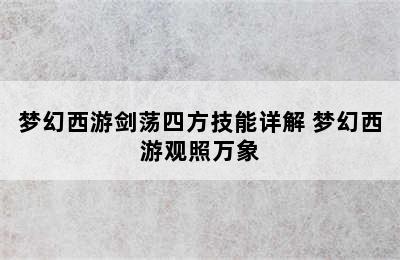 梦幻西游剑荡四方技能详解 梦幻西游观照万象